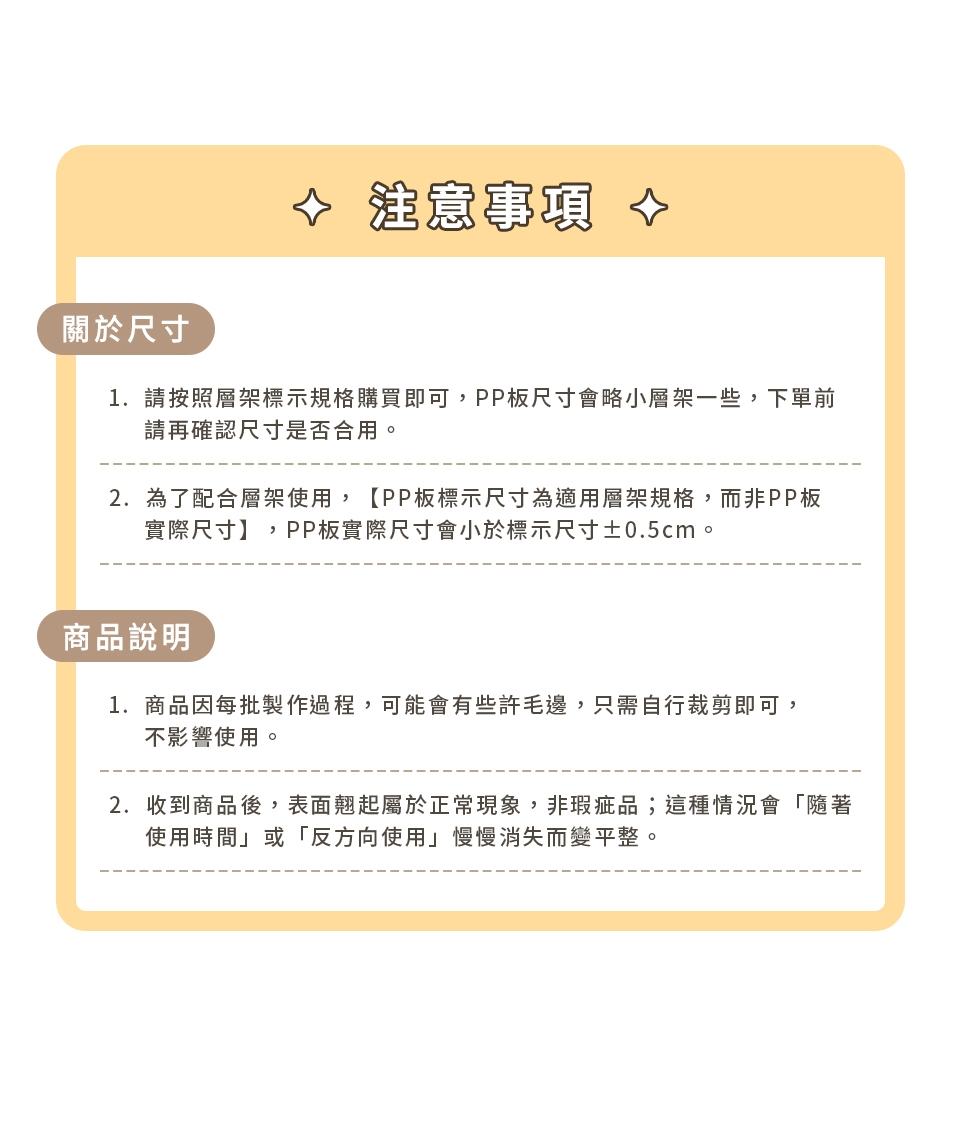 注意事項

關於尺寸

1. 請按照層架標示規格購買即可，PP板尺寸會略小層架一些，下單前請再確認尺寸是否合用。

2. 為了配合層架使用，【PP板標示尺寸為適用層架規格，而非PP板實際尺寸】，PP板實際尺寸會小於標示尺寸±0.5cm。

商品說明

1. 商品因每批製作過程，可能會有些許毛邊，只需自行裁剪即可，不影響使用。

2. 收到商品後，表面翹起屬於正常現象，非瑕疵品；這種情況會「隨著使用時間」或「反方向使用」慢慢消失而變平整。